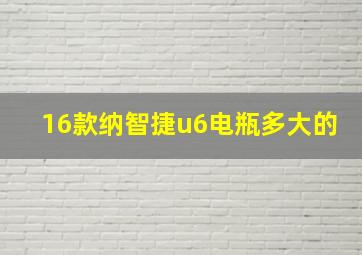 16款纳智捷u6电瓶多大的